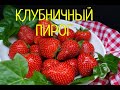 КЛУБНИЧНЫЙ ПИРОГ